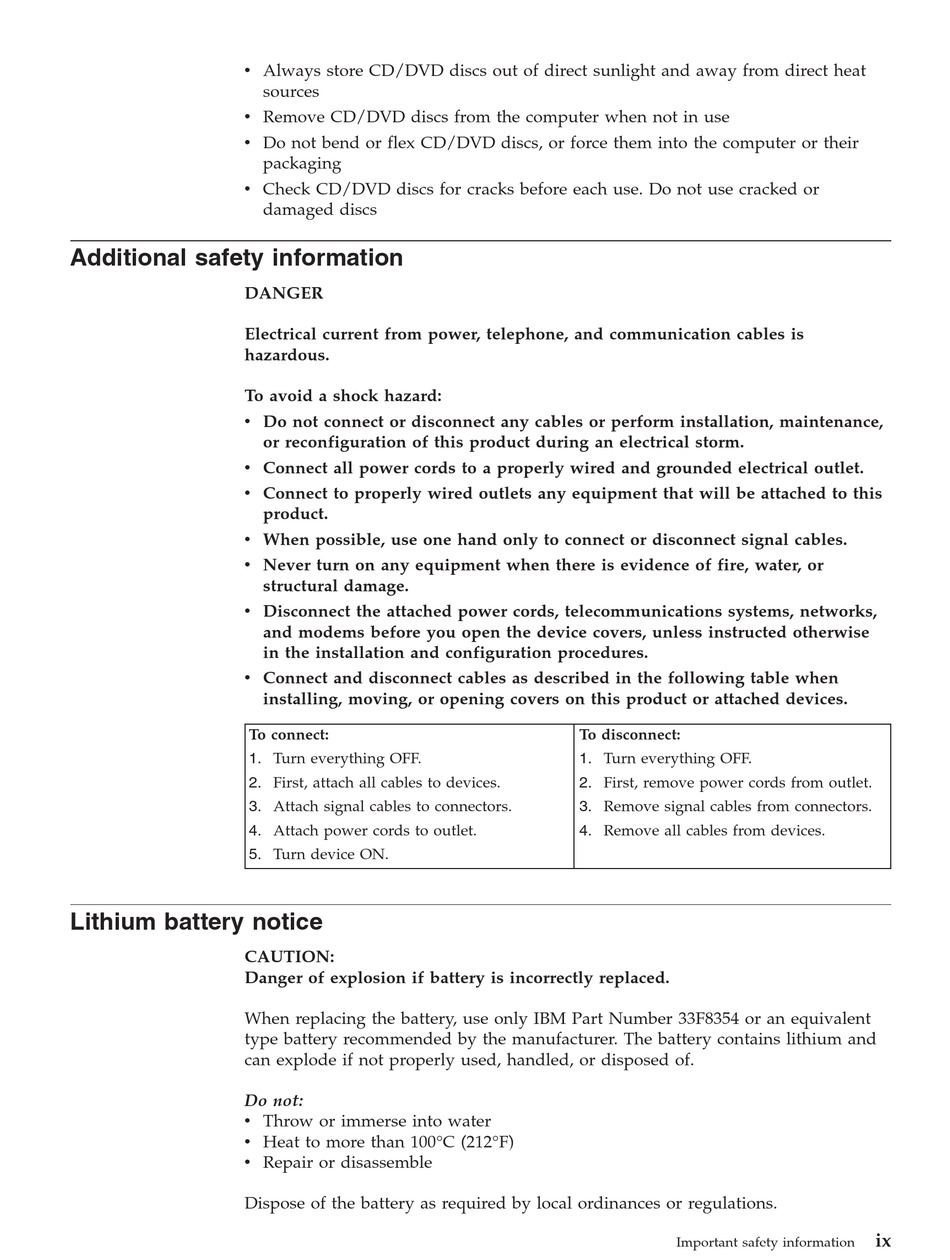 • Always store CD/DVD discs out of direct sunlight and away from direct heat sources
• Remove CD/DVD discs from the computer when not in use
• Do not bend or flex CD/DVD discs, or force them into the computer or their packaging
• Check CD/DVD discs for cracks before each use. Do not use cracked or damaged discs

Additional safety information

DANGER

Electrical current from power, telephone, and communication cables is hazardous.

To avoid a shock hazard:
• Do not connect or disconnect any cables or perform installation, maintenance, or reconfiguration of this product during an electrical storm.
• Connect all power cords to a properly wired and grounded electrical outlet.
• Connect to properly wired outlets any equipment that will be attached to this product.
• When possible, use one hand only to connect or disconnect signal cables.
• Never turn on any equipment when there is evidence of fire, water, or structural damage.
• Disconnect the attached power cords, telecommunications systems, networks, and modems before you open the device covers, unless instructed otherwise in the installation and configuration procedures.
• Connect and disconnect cables as described in the following table when installing, moving, or opening covers on this product or attached devices.

| To connect: | To disconnect: |
|---|---|
| 1. Turn everything OFF. | 1. Turn everything OFF. |
| 2. First, attach all cables to devices. | 2. First, remove power cords from outlet. |
| 3. Attach signal cables to connectors. | 3. Remove signal cables from connectors. |
| 4. Attach power cords to outlet. | 4. Remove all cables from devices. |
| 5. Turn device ON. | |

Lithium battery notice

CAUTION:
Danger of explosion if battery is incorrectly replaced.

When replacing the battery, use only IBM Part Number 33F8354 or an equivalent type battery recommended by the manufacturer. The battery contains lithium and can explode if not properly used, handled, or disposed of.

Do not:
• Throw or immerse into water
• Heat to more than 100°C (212°F)
• Repair or disassemble

Dispose of the battery as required by local ordinances or regulations.

Important safety information ix